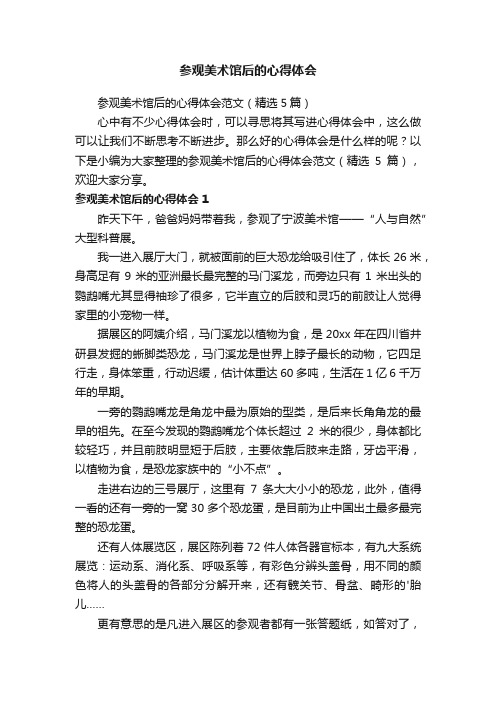 参观美术馆后的心得体会

参观美术馆后的心得体会范文（精选 5 篇）

心中有不少心得体会时，可以寻思将其写进心得体会中，这么做可以让我们不断思考不断进步。那么好的心得体会是什么样的呢？以下是小编为大家整理的参观美术馆后的心得体会范文（精选 5 篇），欢迎大家分享。

参观美术馆后的心得体会 1

昨天下午，爸爸妈妈带着我，参观了宁波美术馆——“人与自然”大型科普展。

我一进入展厅大门，就被面前的巨大恐龙给吸引住了，体长 26 米，身高足有 9 米的亚洲最长最完整的马门溪龙，而旁边只有 1 米出头的鹦鹉嘴尤其显得袖珍了很多，它半直立的后肢和灵巧的前肢让人觉得家里的小宠物一样。

据展区的阿姨介绍，马门溪龙以植物为食，是 20xx 年在四川省井研县发掘的蜥脚类恐龙，马门溪龙是世界上脖子最长的动物，它四足行走，身体笨重，行动迟缓，估计体重达 60 多吨，生活在 1 亿 6 千万年的早期。

一旁的鹦鹉嘴龙是角龙中最为原始的型类，是后来长角角龙的最早的祖先。在至今发现的鹦鹉嘴龙个体长超过 2 米的很少，身体都比较轻巧，并且前肢明显短于后肢，主要依靠后肢来走路，牙齿平滑，以植物为食，是恐龙家族中的“小不点”。

走进右边的三号展厅，这里有 7 条大大小小的恐龙，此外，值得一看的还有一旁的一窝 30 多个恐龙蛋，是目前为止中国出土最多最完整的恐龙蛋。

还有人体展览区，展区陈列着 72 件人体各器官标本，有九大系统展览：运动系、消化系、呼吸系等，有彩色分辨头盖骨，用不同的颜色将人的头盖骨的各部分分解开来，还有髋关节、骨盆、畸形的'胎儿……

更有意思的是凡进入展区的参观者都有一张答题纸，如答对了，